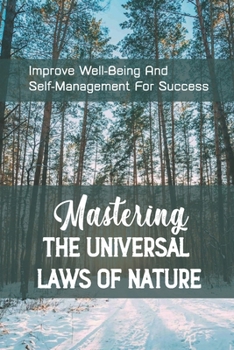 Improve Well-Being And Self-Management For Success

Mastering
THE UNIVERSAL LAWS OF NATURE